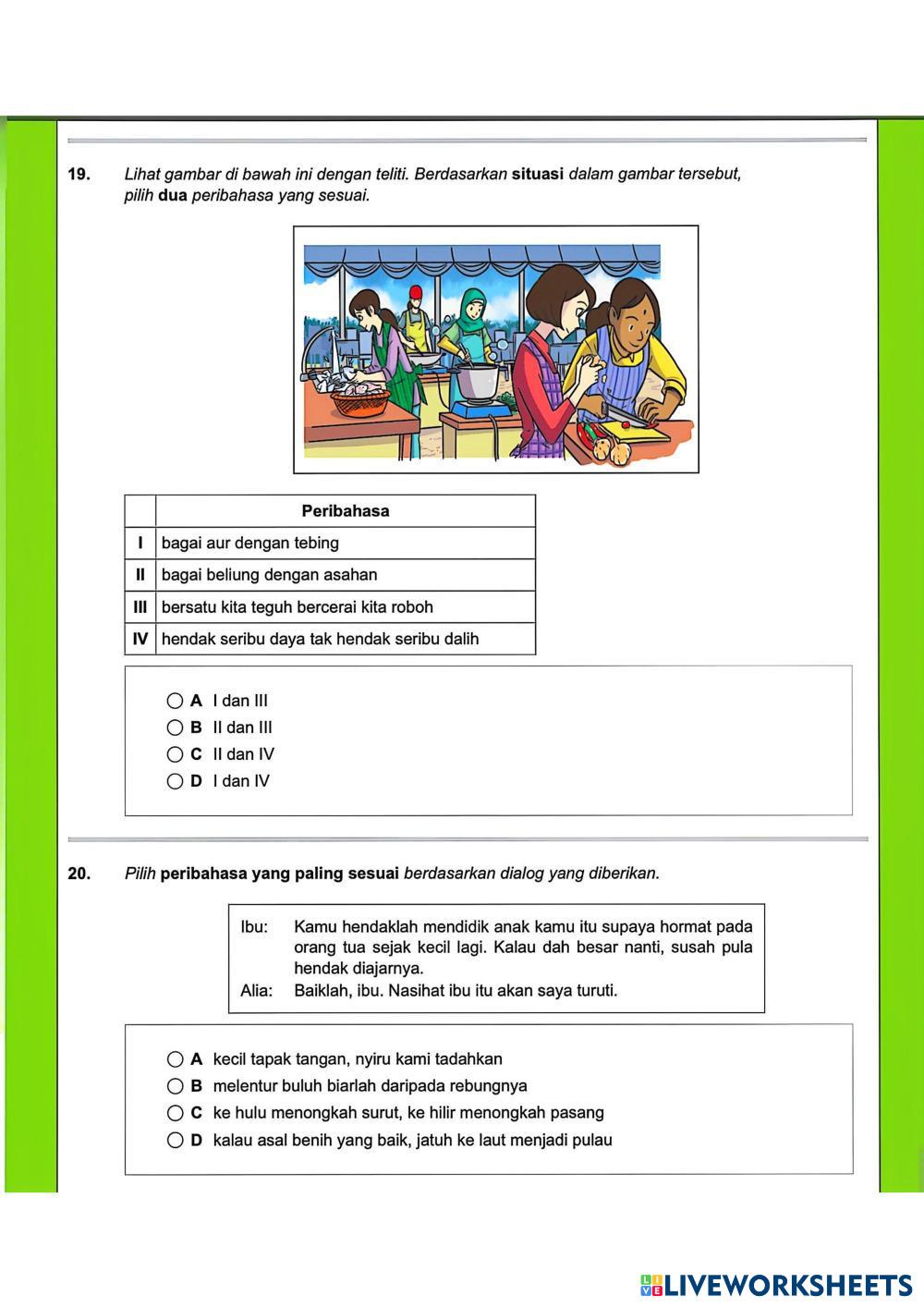 19. Lihat gambar di bawah ini dengan teliti. Berdasarkan situasi dalam gambar tersebut, pilih dua peribahasa yang sesuai.

| | Peribahasa |
|---|---|
| I | bagai aur dengan tebing |
| II | bagai beliung dengan asahan |
| III | bersatu kita teguh bercerai kita roboh |
| IV | hendak seribu daya tak hendak seribu dalih |

A I dan III
B II dan III
C II dan IV
D I dan IV

20. Pilih peribahasa yang paling sesuai berdasarkan dialog yang diberikan.

Ibu: Kamu hendaklah mendidik anak kamu itu supaya hormat pada orang tua sejak kecil lagi. Kalau dah besar nanti, susah pula hendak diajarnya.
Alia: Baiklah, ibu. Nasihat ibu itu akan saya turuti.

A kecil tapak tangan, nyiru kami tadahkan
B melentur buluh biarlah daripada rebungnya
C ke hulu menongkah surut, ke hilir menongkah pasang
D kalau asal benih yang baik, jatuh ke laut menjadi pulau

LIVEWORKSHEETS